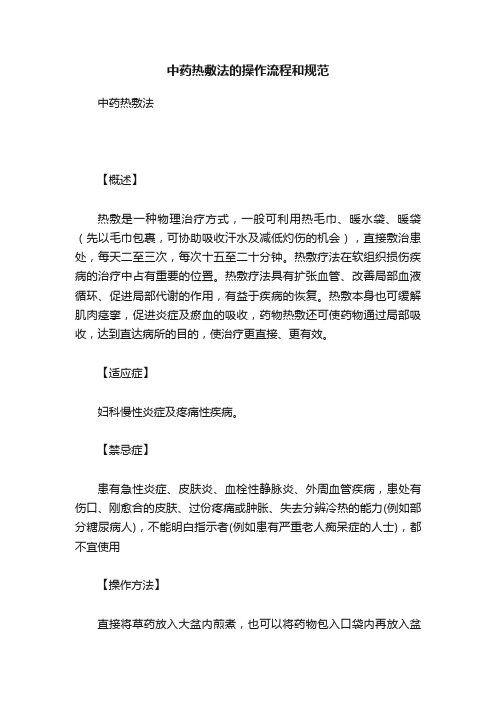 中药热敷法的操作流程和规范

中药热敷法

【概述】

热敷是一种物理治疗方式，一般可利用热毛巾、暖水袋、暖袋（先以毛巾包裹，可协助吸收汗水及减低灼伤的机会），直接敷治患处，每天二至三次，每次十五至二十分钟。热敷疗法在软组织损伤疾病的治疗中占有重要的位置。热敷疗法具有扩张血管、改善局部血液循环、促进局部代谢的作用，有益于疾病的恢复。热敷本身也可缓解肌肉痉挛，促进炎症及瘀血的吸收，药物热敷还可使药物通过局部吸收，达到直达病所的目的，使治疗更直接、更有效。

【适应症】

妇科慢性炎症及疼痛性疾病。

【禁忌症】

患有急性炎症、皮肤炎、血栓性静脉炎、外周血管疾病，患处有伤口、刚愈合的皮肤、过份疼痛或肿胀、失去分辨冷热的能力(例如部分糖尿病人)，不能明白指示者(例如患有严重老人痴呆症的人士)，都不宜使用

【操作方法】

直接将草药放入大盆内煎煮，也可以将药物包入口袋内再放入盆